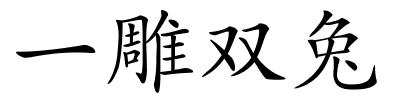 一雕双兔